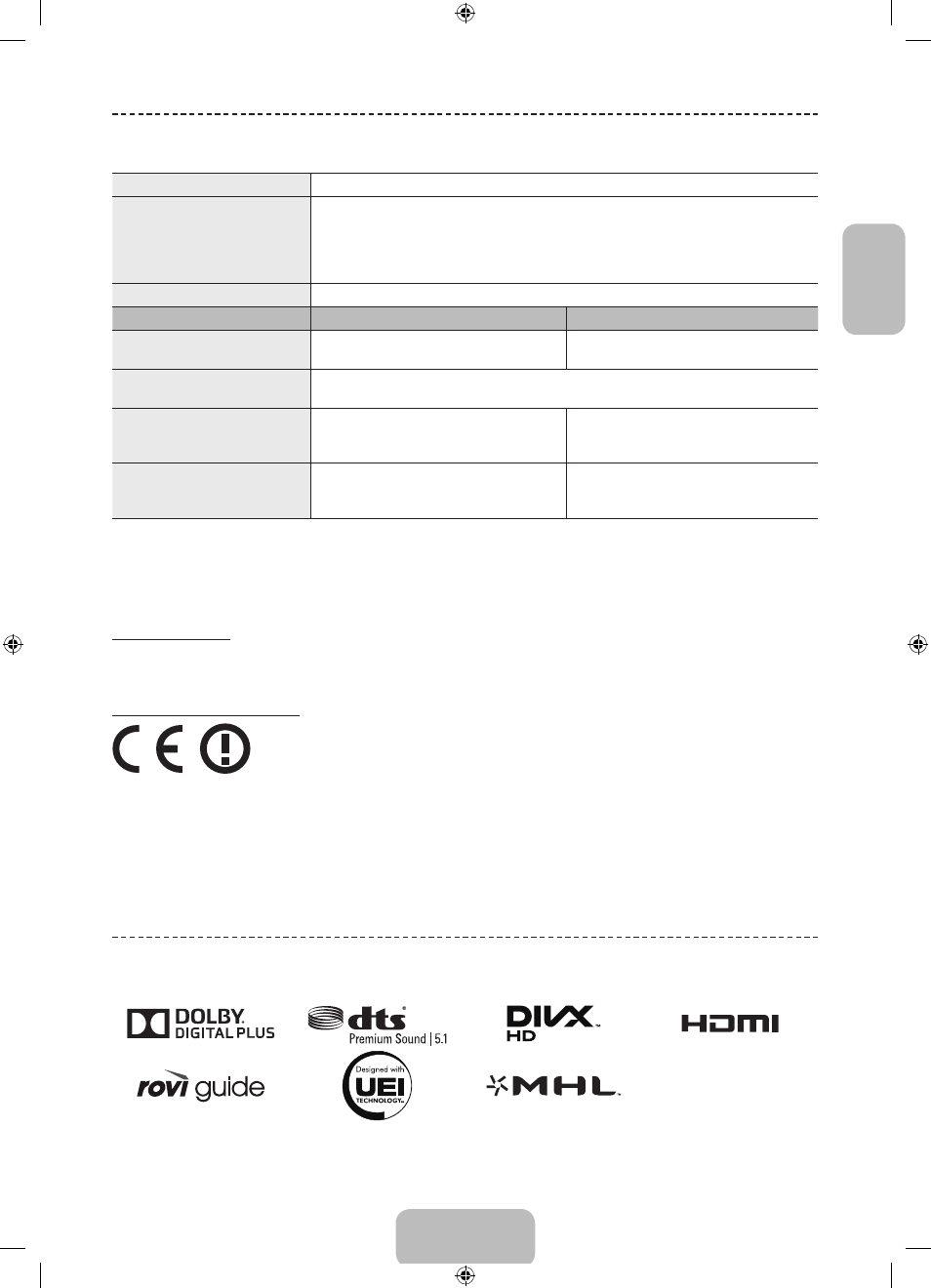 DOLBY. DIGITAL PLUS

dts Premium Sound | 5.1

DIVX HD

HDMI

rovi guide

Designed with UEI TECHNOLOGY

MHL